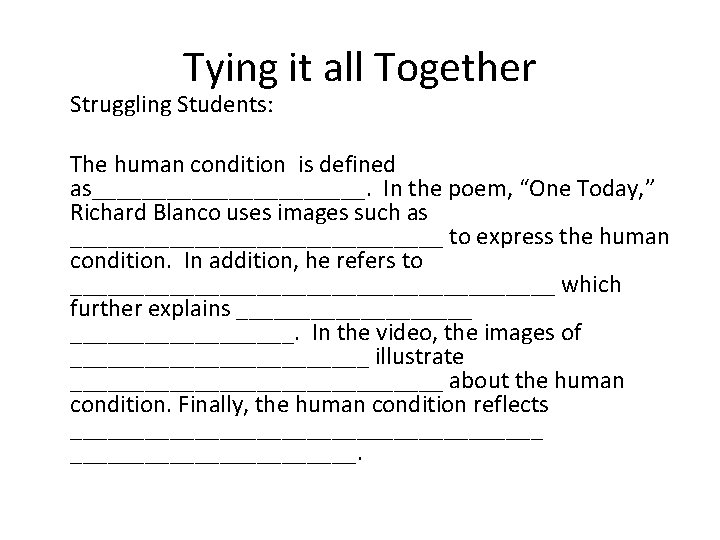 Tying it all Together

Struggling Students:

The human condition is defined as____. In the poem, "One Today," Richard Blanco uses images such as ____ to express the human condition. In addition, he refers to ____ which further explains ____ ____. In the video, the images of ____ illustrate ____ about the human condition. Finally, the human condition reflects ____ ____.